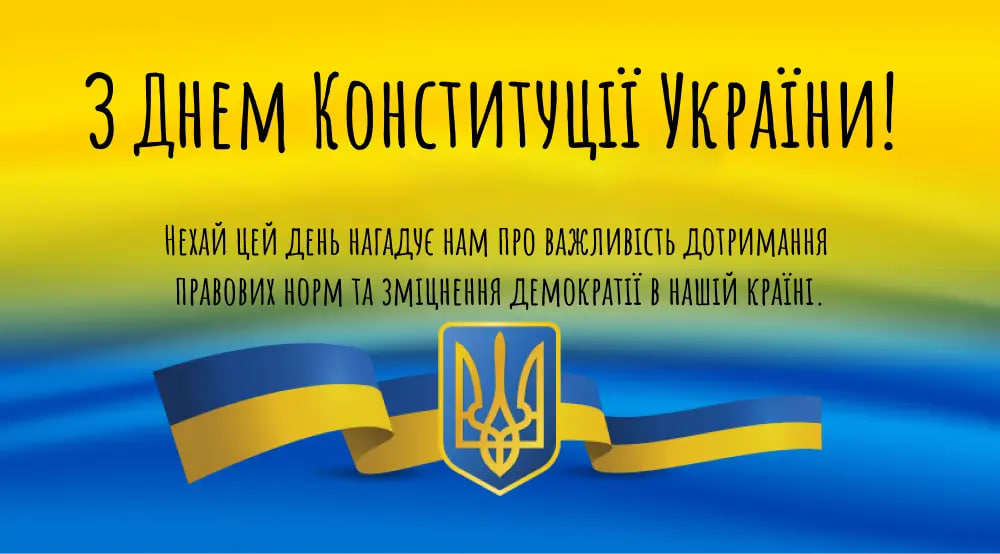 З Днем Конституції України!

Нехай цей день нагадує нам про важливість дотримання правових норм та зміцнення демократії в нашій країні.